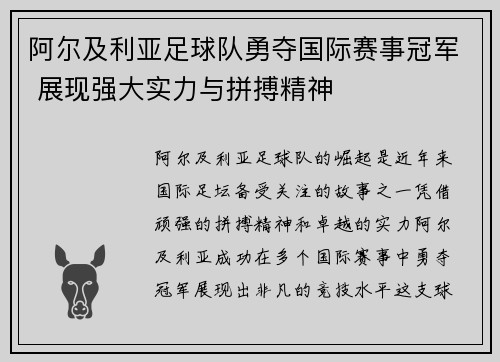 阿尔及利亚足球队勇夺国际赛事冠军 展现强大实力与拼搏精神

阿尔及利亚足球队的崛起是近年来国际足坛备受关注的故事之一凭借顽强的拼搏精神和卓越的实力阿尔及利亚成功在多个国际赛事中勇夺冠军展现出非凡的竞技水平这支球